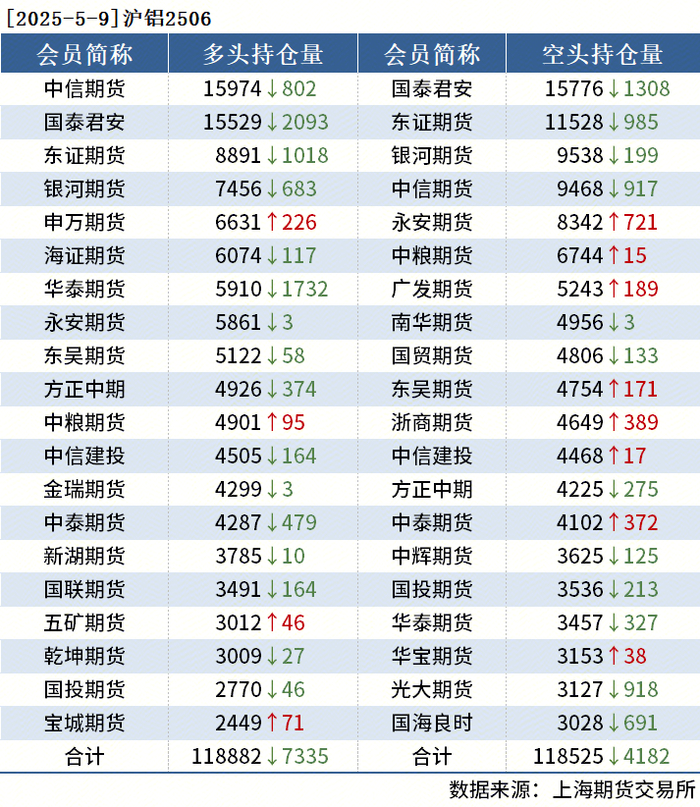 [2025-5-9]沪铝2506

| 会员简称 | 多头持仓量 | 会员简称 | 空头持仓量 |
|---|---|---|---|
| 中信期货 | 15974↓802 | 国泰君安 | 15776↓1308 |
| 国泰君安 | 15529↓2093 | 东证期货 | 11528↓985 |
| 东证期货 | 8891↓1018 | 银河期货 | 9538↓199 |
| 银河期货 | 7456↓683 | 中信期货 | 9468↓917 |
| 申万期货 | 6631↑226 | 永安期货 | 8342↑721 |
| 海证期货 | 6074↓117 | 中粮期货 | 6744↑15 |
| 华泰期货 | 5910↓1732 | 广发期货 | 5243↑189 |
| 永安期货 | 5861↓3 | 南华期货 | 4956↓3 |
| 东吴期货 | 5122↓58 | 国贸期货 | 4806↓133 |
| 方正中期 | 4926↓374 | 东吴期货 | 4754↑171 |
| 中粮期货 | 4901↑95 | 浙商期货 | 4649↑389 |
| 中信建投 | 4505↓164 | 中信建投 | 4468↑17 |
| 金瑞期货 | 4299↓3 | 方正中期 | 4225↓275 |
| 中泰期货 | 4287↓479 | 中泰期货 | 4102↑372 |
| 新湖期货 | 3785↓10 | 中辉期货 | 3625↓125 |
| 国联期货 | 3491↓164 | 国投期货 | 3536↓213 |
| 五矿期货 | 3012↑46 | 华泰期货 | 3457↓327 |
| 乾坤期货 | 3009↓27 | 华宝期货 | 3153↑38 |
| 国投期货 | 2770↓46 | 光大期货 | 3127↓918 |
| 宝城期货 | 2449↑71 | 国海良时 | 3028↓691 |
| 合计 | 118882↓7335 | 合计 | 118525↓4182 |

数据来源：上海期货交易所